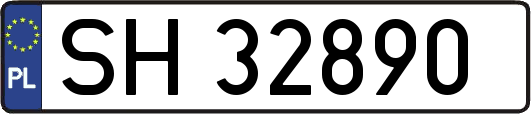 PL

SH 32890